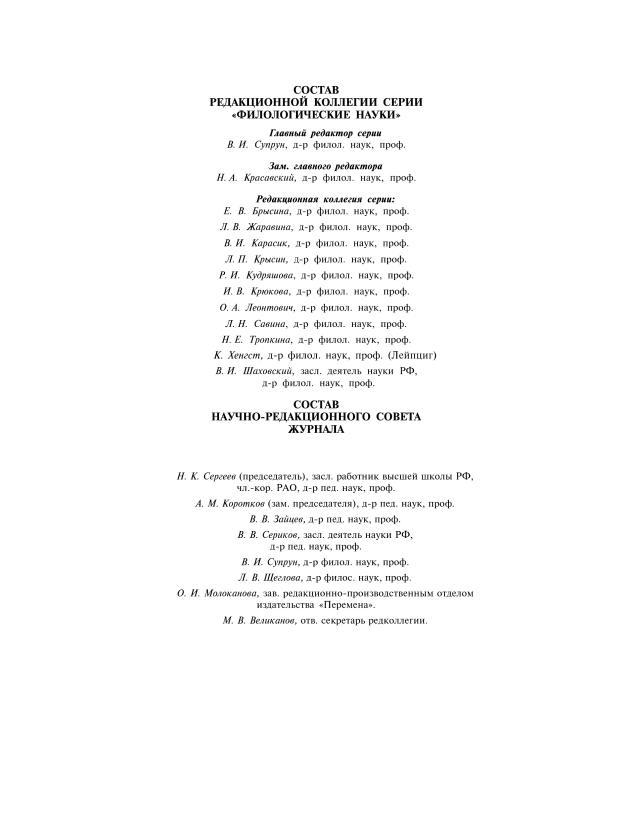 СОСТАВ
РЕДАКЦИОННОЙ КОЛЛЕГИИ СЕРИИ
«ФИЛОЛОГИЧЕСКИЕ НАУКИ»

Главный редактор серии
В. И. Супрун, д-р филол. наук, проф.

Зам. главного редактора
Н. А. Красавский, д-р филол. наук, проф.

Редакционная коллегия серии:
Е. В. Брысина, д-р филол. наук, проф.
Л. В. Жаравина, д-р филол. наук, проф.
В. И. Карасик, д-р филол. наук, проф.
Л. П. Крысин, д-р филол. наук, проф.
Р. И. Кудряшова, д-р филол. наук, проф.
И. В. Крюкова, д-р филол. наук, проф.
О. А. Леонтович, д-р филол. наук, проф.
Л. Н. Савина, д-р филол. наук, проф.
Н. Е. Тропкина, д-р филол. наук, проф.
К. Хенгст, д-р филол. наук, проф. (Лейпциг)
В. И. Шаховский, засл. деятель науки РФ, д-р филол. наук, проф.

СОСТАВ
НАУЧНО-РЕДАКЦИОННОГО СОВЕТА
ЖУРНАЛА

Н. К. Сергеев (председатель), засл. работник высшей школы РФ, чл.-кор. РАО, д-р пед. наук, проф.
А. М. Коротков (зам. председателя), д-р пед. наук, проф.
В. В. Зайцев, д-р пед. наук, проф.
В. В. Сериков, засл. деятель науки РФ, д-р пед. наук, проф.
В. И. Супрун, д-р филол. наук, проф.
Л. В. Щеглова, д-р филос. наук, проф.
О. И. Молоканова, зав. редакционно-производственным отделом издательства «Перемена».
М. В. Великанов, отв. секретарь редколлегии.